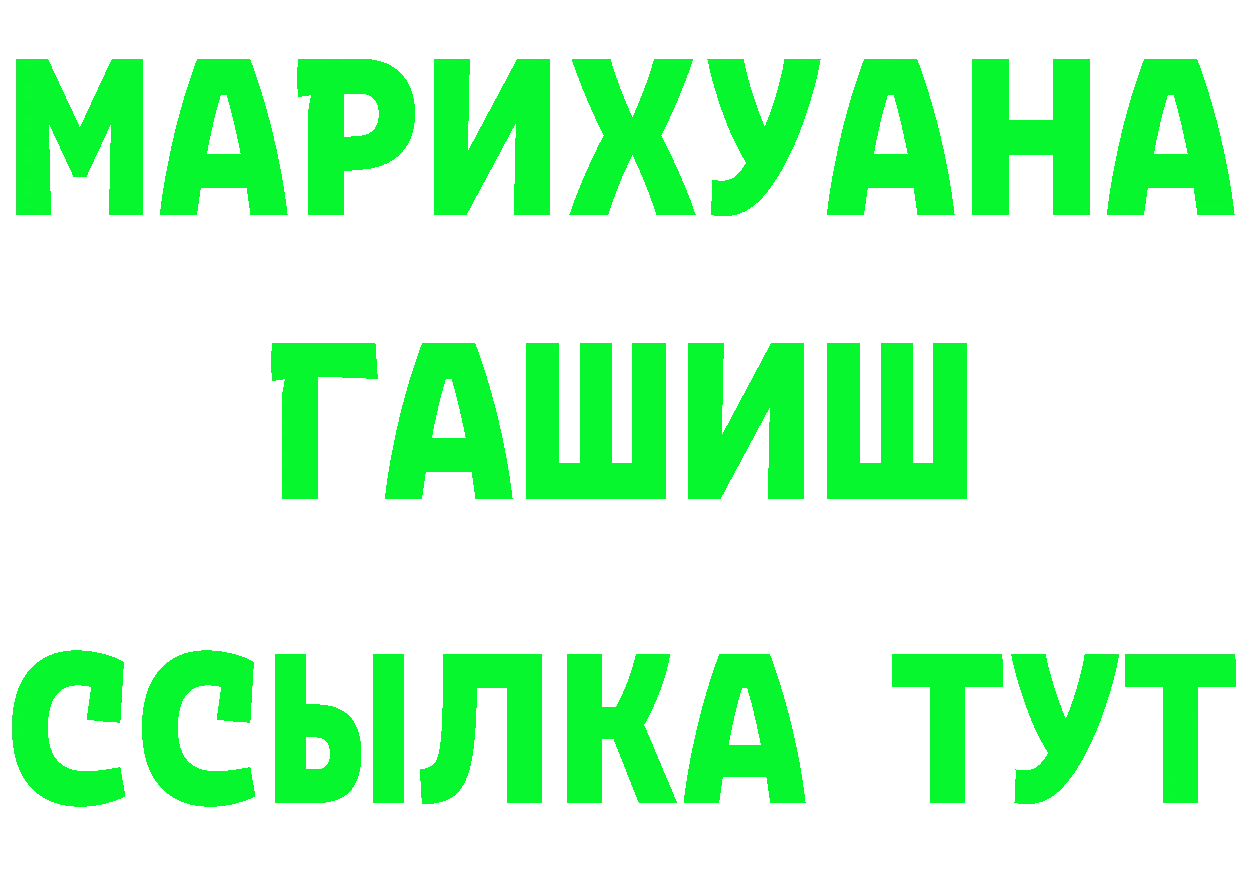 МАРИХУАНА
ГАШИШ
ССЫЛКА ТУТ